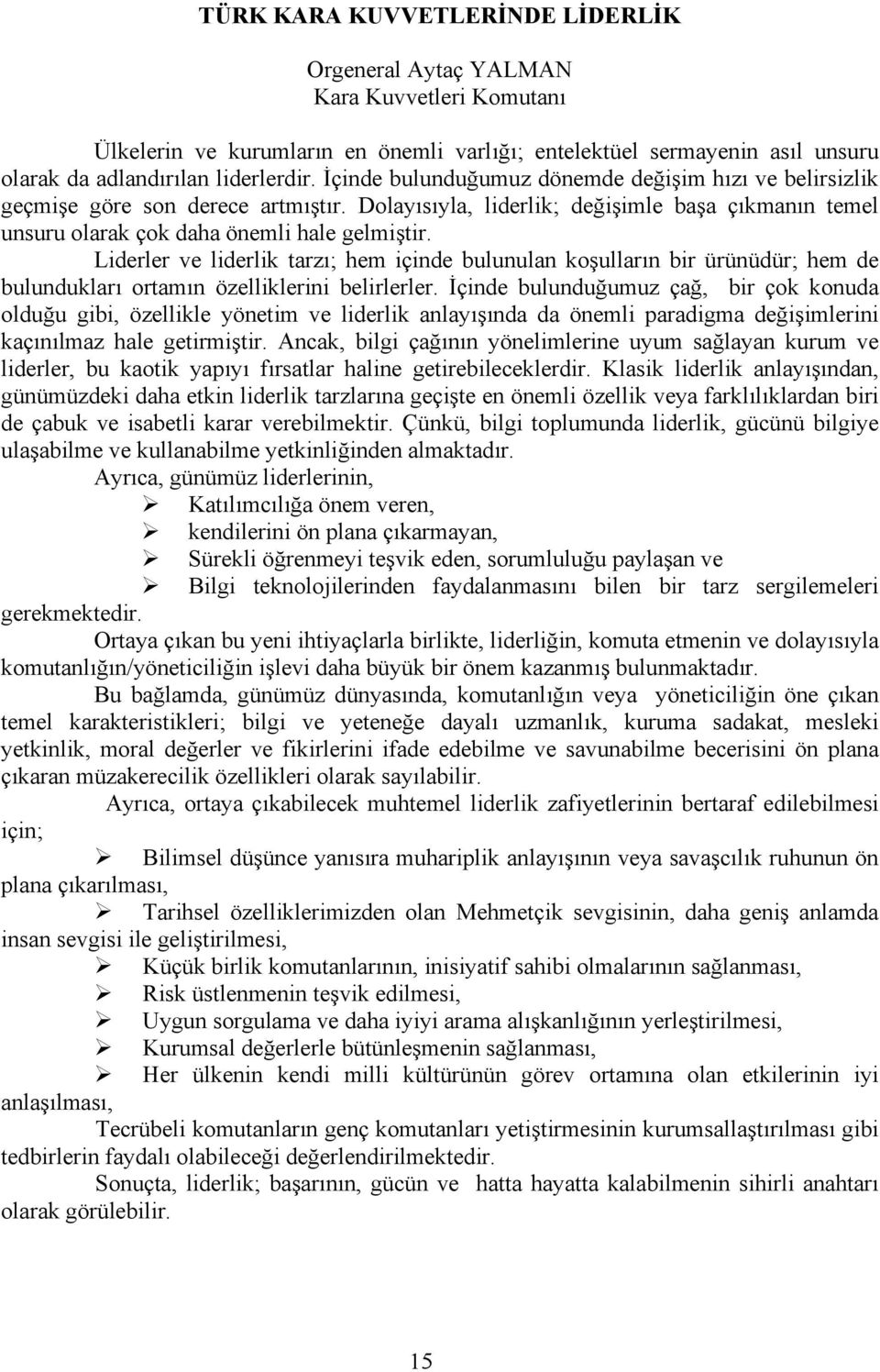 TÜRK KARA KUVVETLERİNDE LİDERLİK

Orgeneral Aytaç YALMAN
Kara Kuvvetleri Komutanı

Ülkelerin ve kurumların en önemli varlığı; entelektüel sermayenin asıl unsuru olarak da adlandırılan liderlerdir. İçinde bulunduğumuz dönemde değişim hızı ve belirsizlik geçmişe göre son derece artmıştır. Dolayısıyla, liderlik; değişimle başa çıkmanın temel unsuru olarak çok daha önemli hale gelmiştir.

Liderler ve liderlik tarzı; hem içinde bulunulan koşulların bir ürünüdür; hem de bulundukları ortamın özelliklerini belirlerler. İçinde bulunduğumuz çağ, bir çok konuda olduğu gibi, özellikle yönetim ve liderlik anlayışında da önemli paradigma değişimlerini kaçınılmaz hale getirmiştir. Ancak, bilgi çağının yönelimlerine uyum sağlayan kurum ve liderler, bu kaotik yapıyı fırsatlar haline getirebileceklerdir. Klasik liderlik anlayışından, günümüzdeki daha etkin liderlik tarzlarına geçişte en önemli özellik veya farklılıklardan biri de çabuk ve isabetli karar verebilmektir. Çünkü, bilgi toplumunda liderlik, gücünü bilgiye ulaşabilme ve kullanabilme yetkinliğinden almaktadır.

Ayrıca, günümüz liderlerinin,
➢ Katılımcılığa önem veren,
➢ kendilerini ön plana çıkarmayan,
➢ Sürekli öğrenmeyi teşvik eden, sorumluluğu paylaşan ve
➢ Bilgi teknolojilerinden faydalanmasını bilen bir tarz sergilemeleri gerekmektedir.

Ortaya çıkan bu yeni ihtiyaçlarla birlikte, liderliğin, komuta etmenin ve dolayısıyla komutanlığın/yöneticiliğin işlevi daha büyük bir önem kazanmış bulunmaktadır.

Bu bağlamda, günümüz dünyasında, komutanlığın veya yöneticiliğin öne çıkan temel karakteristikleri; bilgi ve yeteneğe dayalı uzmanlık, kuruma sadakat, mesleki yetkinlik, moral değerler ve fikirlerini ifade edebilme ve savunabilme becerisini ön plana çıkaran müzakerecilik özellikleri olarak sayılabilir.

Ayrıca, ortaya çıkabilecek muhtemel liderlik zafiyetlerinin bertaraf edilebilmesi için;
➢ Bilimsel düşünce yanısıra muhariplik anlayışının veya savaşçılık ruhunun ön plana çıkarılması,
➢ Tarihsel özelliklerimizden olan Mehmetçik sevgisinin, daha geniş anlamda insan sevgisi ile geliştirilmesi,
➢ Küçük birlik komutanlarının, inisiyatif sahibi olmalarının sağlanması,
➢ Risk üstlenmenin teşvik edilmesi,
➢ Uygun sorgulama ve daha iyiyi arama alışkanlığının yerleştirilmesi,
➢ Kurumsal değerlerle bütünleşmenin sağlanması,
➢ Her ülkenin kendi milli kültürünün görev ortamına olan etkilerinin iyi anlaşılması,

Tecrübeli komutanların genç komutanları yetiştirmesinin kurumsallaştırılması gibi tedbirlerin faydalı olabileceği değerlendirilmektedir.

Sonuçta, liderlik; başarının, gücün ve hatta hayatta kalabilmenin sihirli anahtarı olarak görülebilir.

15